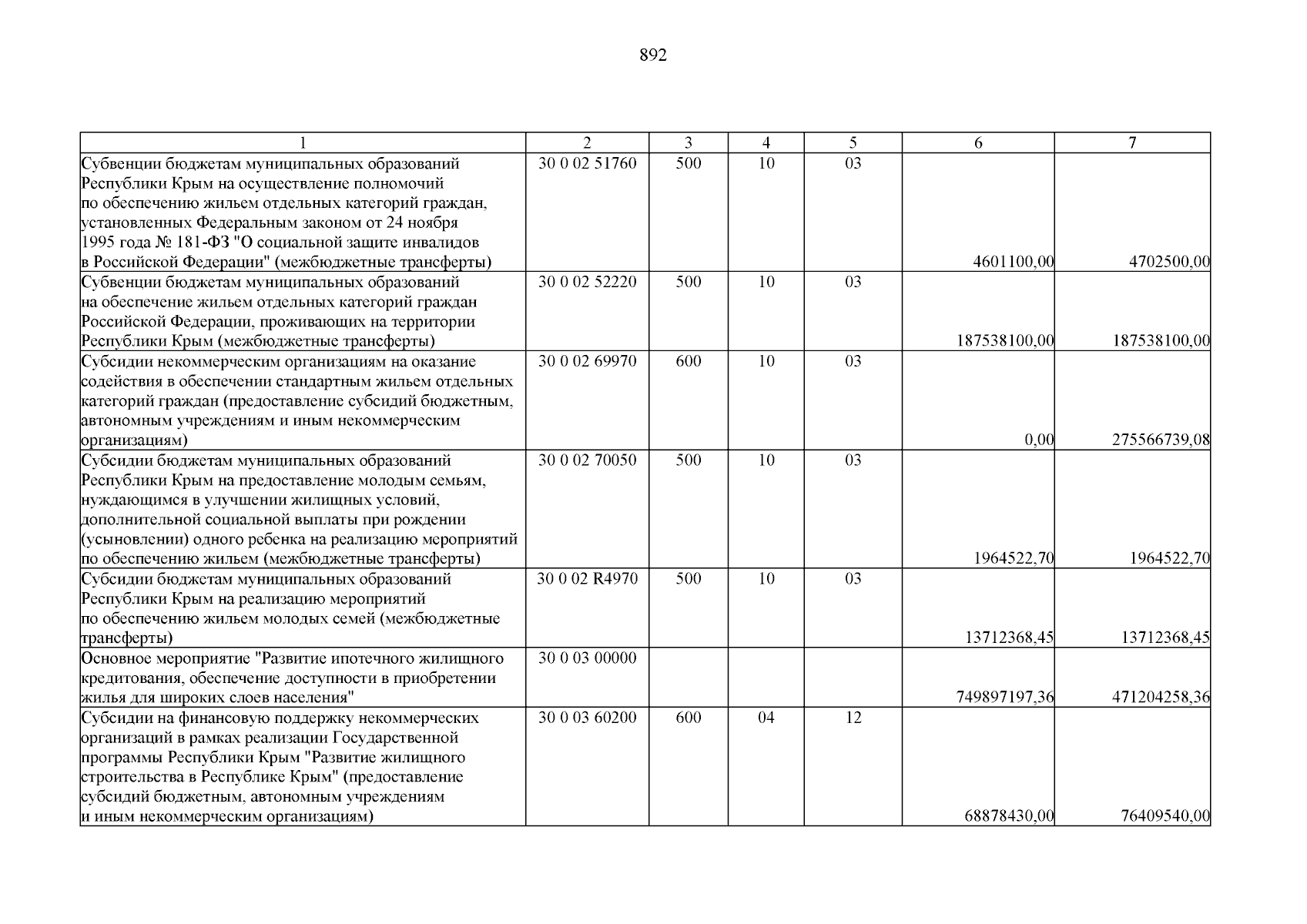 892

| 1 | 2 | 3 | 4 | 5 | 6 | 7 |
|---|---|---|---|---|---|---|
| Субвенции бюджетам муниципальных образований Республики Крым на осуществление полномочий по обеспечению жильем отдельных категорий граждан, установленных Федеральным законом от 24 ноября 1995 года № 181-ФЗ "О социальной защите инвалидов в Российской Федерации" (межбюджетные трансферты) | 30 0 02 51760 | 500 | 10 | 03 | 4601100,00 | 4702500,00 |
| Субвенции бюджетам муниципальных образований на обеспечение жильем отдельных категорий граждан Российской Федерации, проживающих на территории Республики Крым (межбюджетные трансферты) | 30 0 02 52220 | 500 | 10 | 03 | 187538100,00 | 187538100,00 |
| Субсидии некоммерческим организациям на оказание содействия в обеспечении стандартным жильем отдельных категорий граждан (предоставление субсидий бюджетным, автономным учреждениям и иным некоммерческим организациям) | 30 0 02 69970 | 600 | 10 | 03 | 0,00 | 275566739,08 |
| Субсидии бюджетам муниципальных образований Республики Крым на предоставление молодым семьям, нуждающимся в улучшении жилищных условий, дополнительной социальной выплаты при рождении (усыновлении) одного ребенка на реализацию мероприятий по обеспечению жильем (межбюджетные трансферты) | 30 0 02 70050 | 500 | 10 | 03 | 1964522,70 | 1964522,70 |
| Субсидии бюджетам муниципальных образований Республики Крым на реализацию мероприятий по обеспечению жильем молодых семей (межбюджетные трансферты) | 30 0 02 R4970 | 500 | 10 | 03 | 13712368,45 | 13712368,45 |
| Основное мероприятие "Развитие ипотечного жилищного кредитования, обеспечение доступности в приобретении жилья для широких слоев населения" | 30 0 03 00000 | | | | 749897197,36 | 471204258,36 |
| Субсидии на финансовую поддержку некоммерческих организаций в рамках реализации Государственной программы Республики Крым "Развитие жилищного строительства в Республике Крым" (предоставление субсидий бюджетным, автономным учреждениям и иным некоммерческим организациям) | 30 0 03 60200 | 600 | 04 | 12 | 68878430,00 | 76409540,00 |